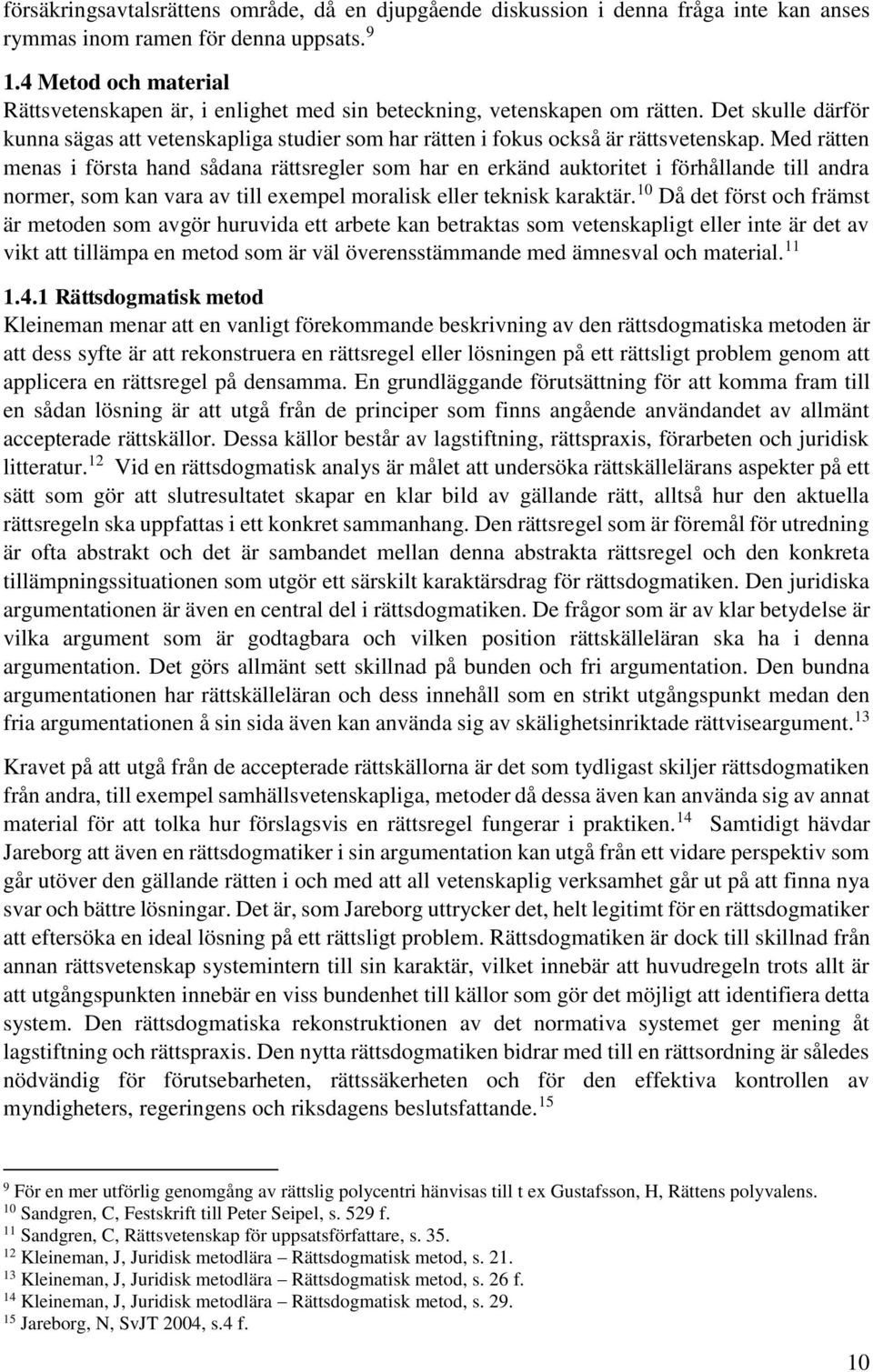 försäkringsavtalsrättens område, då en djupgående diskussion i denna fråga inte kan anses rymmas inom ramen för denna uppsats. $^{9}$

1.4 Metod och material

Rättsvetenskapen är, i enlighet med sin beteckning, vetenskapen om rätten. Det skulle därför kunna sägas att vetenskapliga studier som har rätten i fokus också är rättsvetenskap. Med rätten menas i första hand sådana rättsregler som har en erkänd auktoritet i förhållande till andra normer, som kan vara av till exempel moralisk eller teknisk karaktär. $^{10}$ Då det först och främst är metoden som avgör huruvida ett arbete kan betraktas som vetenskapligt eller inte är det av vikt att tillämpa en metod som är väl överensstämmande med ämnesval och material. $^{11}$

1.4.1 Rättsdogmatisk metod

Kleineman menar att en vanligt förekommande beskrivning av den rättsdogmatiska metoden är att dess syfte är att rekonstruera en rättsregel eller lösningen på ett rättsligt problem genom att applicera en rättsregel på densamma. En grundläggande förutsättning för att komma fram till en sådan lösning är att utgå från de principer som finns angående användandet av allmänt accepterade rättskällor. Dessa källor består av lagstiftning, rättspraxis, förarbeten och juridisk litteratur. $^{12}$ Vid en rättsdogmatisk analys är målet att undersöka rättskällelärans aspekter på ett sätt som gör att slutresultatet skapar en klar bild av gällande rätt, alltså hur den aktuella rättsregeln ska uppfattas i ett konkret sammanhang. Den rättsregel som är föremål för utredning är ofta abstrakt och det är sambandet mellan denna abstrakta rättsregel och den konkreta tillämpningssituationen som utgör ett särskilt karaktärsdrag för rättsdogmatiken. Den juridiska argumentationen är även en central del i rättsdogmatiken. De frågor som är av klar betydelse är vilka argument som är godtagbara och vilken position rättskälleläran ska ha i denna argumentation. Det görs allmänt sett skillnad på bunden och fri argumentation. Den bundna argumentationen har rättskälleläran och dess innehåll som en strikt utgångspunkt medan den fria argumentationen å sin sida även kan använda sig av skälighetsinriktade rättviseargument. $^{13}$

Kravet på att utgå från de accepterade rättskällorna är det som tydligast skiljer rättsdogmatiken från andra, till exempel samhällsvetenskapliga, metoder då dessa även kan använda sig av annat material för att tolka hur förslagsvis en rättsregel fungerar i praktiken. $^{14}$ Samtidigt hävdar Jareborg att även en rättsdogmatiker i sin argumentation kan utgå från ett vidare perspektiv som går utöver den gällande rätten i och med att all vetenskaplig verksamhet går ut på att finna nya svar och bättre lösningar. Det är, som Jareborg uttrycker det, helt legitimt för en rättsdogmatiker att eftersöka en ideal lösning på ett rättsligt problem. Rättsdogmatiken är dock till skillnad från annan rättsvetenskap systemintern till sin karaktär, vilket innebär att huvudregeln trots allt är att utgångspunkten innebär en viss bundenhet till källor som gör det möjligt att identifiera detta system. Den rättsdogmatiska rekonstruktionen av det normativa systemet ger mening åt lagstiftning och rättspraxis. Den nytta rättsdogmatiken bidrar med till en rättsordning är således nödvändig för förutsebarheten, rättssäkerheten och för den effektiva kontrollen av myndigheters, regeringens och riksdagens beslutsfattande. $^{15}$

$^{9}$ För en mer utförlig genomgång av rättslig polycentri hänvisas till t ex Gustafsson, H, Rättens polyvalens.
$^{10}$ Sandgren, C, Festskrift till Peter Seipel, s. 529 f.
$^{11}$ Sandgren, C, Rättsvetenskap för uppsatsförfattare, s. 35.
$^{12}$ Kleineman, J, Juridisk metodlära – Rättsdogmatisk metod, s. 21.
$^{13}$ Kleineman, J, Juridisk metodlära – Rättsdogmatisk metod, s. 26 f.
$^{14}$ Kleineman, J, Juridisk metodlära – Rättsdogmatisk metod, s. 29.
$^{15}$ Jareborg, N, SvJT 2004, s.4 f.

10